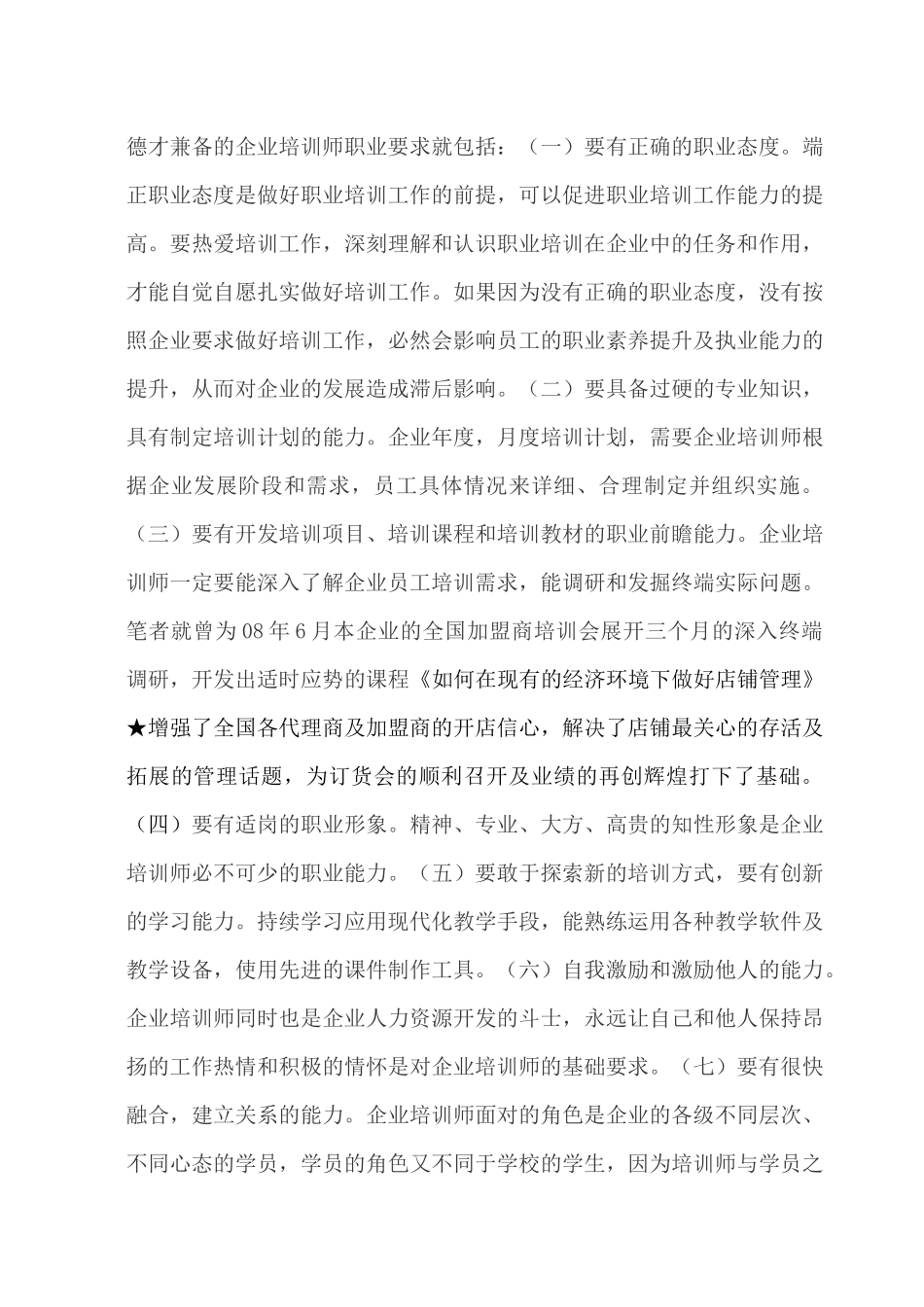 德才兼备的企业培训师职业要求就包括：（一）要有正确的职业态度。端正职业态度是做好职业培训工作的前提，可以促进职业培训工作能力的提高。要热爱培训工作，深刻理解和认识职业培训在企业中的任务和作用，才能自觉自愿扎实做好培训工作。如果因为没有正确的职业态度，没有按照企业要求做好培训工作，必然会影响员工的职业素养提升及执业能力的提升，从而对企业的发展造成滞后影响。（二）要具备过硬的专业知识，具有制定培训计划的能力。企业年度，月度培训计划，需要企业培训师根据企业发展阶段和需求，员工具体情况来详细、合理制定并组织实施。（三）要有开发培训项目、培训课程和培训教材的职业前瞻能力。企业培训师一定要能深入了解企业员工培训需求，能调研和发掘终端实际问题。笔者就曾为08年6月本企业的全国加盟商培训会展开三个月的深入终端调研，开发出适时应势的课程《如何在现有的经济环境下做好店铺管理》★增强了全国各代理商及加盟商的开店信心，解决了店铺最关心的存活及拓展的管理话题，为订货会的顺利召开及业绩的再创辉煌打下了基础。（四）要有适岗的职业形象。精神、专业、大方、高贵的知性形象是企业培训师必不可少的职业能力。（五）要敢于探索新的培训方式，要有创新的学习能力。持续学习应用现代化教学手段，能熟练运用各种教学软件及教学设备，使用先进的课件制作工具。（六）自我激励和激励他人的能力。企业培训师同时也是企业人力资源开发的斗士，永远让自己和他人保持昂扬的工作热情和积极的情怀是对企业培训师的基础要求。（七）要有很快融合，建立关系的能力。企业培训师面对的角色是企业的各级不同层次、不同心态的学员，学员的角色又不同于学校的学生，因为培训师与学员之